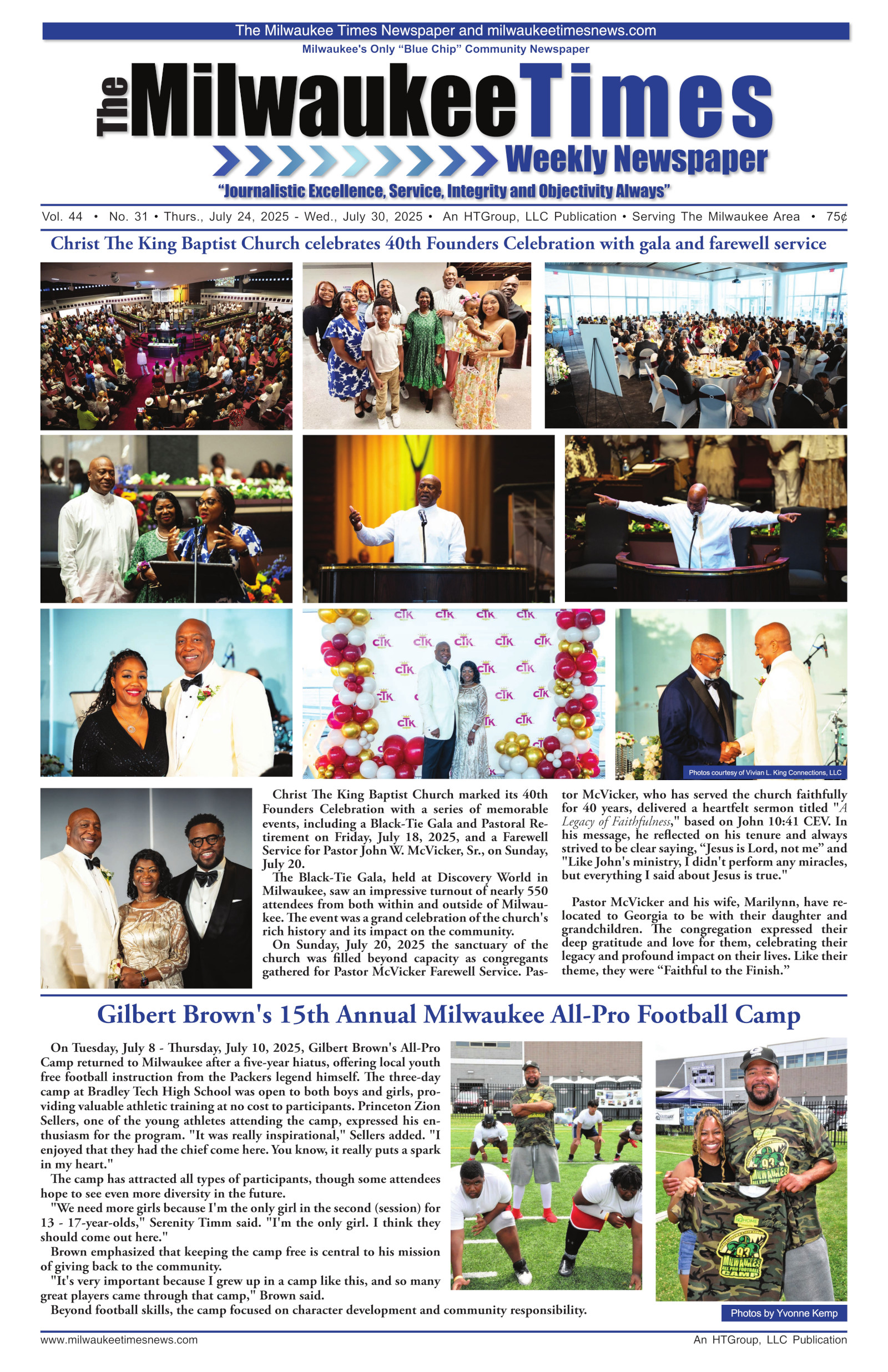 The Milwaukee Times Newspaper and milwaukeetimesnews.com

Milwaukee's Only "Blue Chip" Community Newspaper

The Milwaukee Times

Weekly Newspaper

"Journalistic Excellence, Service, Integrity and Objectivity Always"

Vol. 44 • No. 31 • Thurs., July 24, 2025 - Wed., July 30, 2025 • An HTGroup, LLC Publication • Serving The Milwaukee Area • 75¢

Christ The King Baptist Church celebrates 40th Founders Celebration with gala and farewell service

Photos courtesy of Vivian L. King Connections, LLC

Christ The King Baptist Church marked its 40th Founders Celebration with a series of memorable events, including a Black-Tie Gala and Pastoral Retirement on Friday, July 18, 2025, and a Farewell Service for Pastor John W. McVicker, Sr., on Sunday, July 20.

The Black-Tie Gala, held at Discovery World in Milwaukee, saw an impressive turnout of nearly 550 attendees from both within and outside of Milwaukee. The event was a grand celebration of the church's rich history and its impact on the community.

On Sunday, July 20, 2025 the sanctuary of the church was filled beyond capacity as congregants gathered for Pastor McVicker Farewell Service. Pastor McVicker, who has served the church faithfully for 40 years, delivered a heartfelt sermon titled "A Legacy of Faithfulness," based on John 10:41 CEV. In his message, he reflected on his tenure and always strived to be clear saying, "Jesus is Lord, not me" and "Like John's ministry, I didn't perform any miracles, but everything I said about Jesus is true."

Pastor McVicker and his wife, Marilynn, have relocated to Georgia to be with their daughter and grandchildren. The congregation expressed their deep gratitude and love for them, celebrating their legacy and profound impact on their lives. Like their theme, they were "Faithful to the Finish."

Gilbert Brown's 15th Annual Milwaukee All-Pro Football Camp

On Tuesday, July 8 - Thursday, July 10, 2025, Gilbert Brown's All-Pro Camp returned to Milwaukee after a five-year hiatus, offering local youth free football instruction from the Packers legend himself. The three-day camp at Bradley Tech High School was open to both boys and girls, providing valuable athletic training at no cost to participants. Princeton Zion Sellers, one of the young athletes attending the camp, expressed his enthusiasm for the program. "It was really inspirational," Sellers added. "I enjoyed that they had the chief come here. You know, it really puts a spark in my heart."

The camp has attracted all types of participants, though some attendees hope to see even more diversity in the future.

"We need more girls because I'm the only girl in the second (session) for 13 - 17-year-olds," Serenity Timm said. "I'm the only girl. I think they should come out here."

Brown emphasized that keeping the camp free is central to his mission of giving back to the community.

"It's very important because I grew up in a camp like this, and so many great players came through that camp," Brown said.

Beyond football skills, the camp focused on character development and community responsibility.

Photos by Yvonne Kemp

www.milwaukeetimesnews.com

An HTGroup, LLC Publication